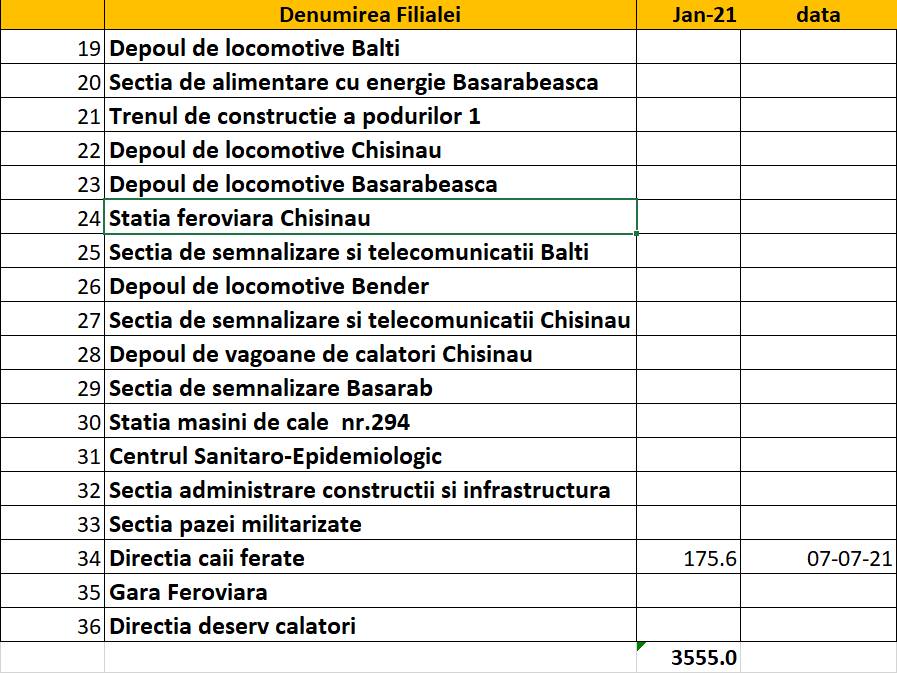 | | Denumirea Filialei | Jan-21 | data |
|---|---|---|---|
| 19 | Depoul de locomotive Balti | | |
| 20 | Sectia de alimentare cu energie Basarabeasca | | |
| 21 | Trenul de constructie a podurilor 1 | | |
| 22 | Depoul de locomotive Chisinau | | |
| 23 | Depoul de locomotive Basarabeasca | | |
| 24 | Statia feroviara Chisinau | | |
| 25 | Sectia de semnalizare si telecomunicatii Balti | | |
| 26 | Depoul de locomotive Bender | | |
| 27 | Sectia de semnalizare si telecomunicatii Chisinau | | |
| 28 | Depoul de vagoane de calatori Chisinau | | |
| 29 | Sectia de semnalizare Basarab | | |
| 30 | Statia masini de cale nr.294 | | |
| 31 | Centrul Sanitaro-Epidemiologic | | |
| 32 | Sectia administrare constructii si infrastructura | | |
| 33 | Sectia pazei militarizate | | |
| 34 | Directia caii ferate | 175.6 | 07-07-21 |
| 35 | Gara Feroviara | | |
| 36 | Directia deserv calatori | | |
| | | 3555.0 | |